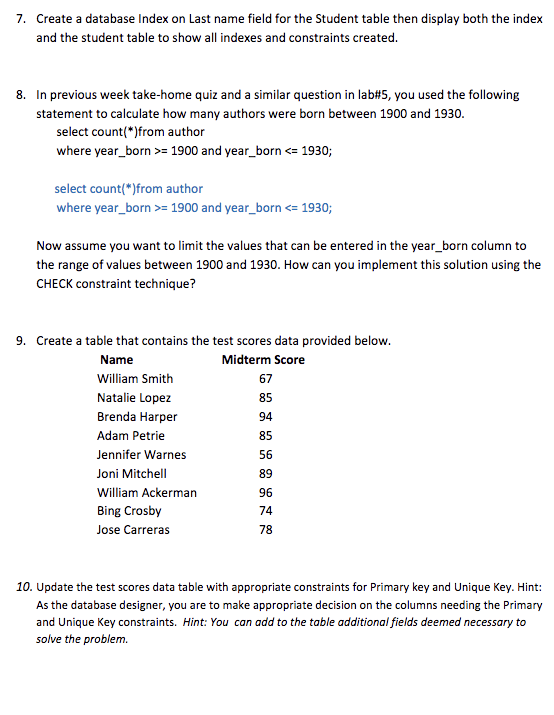 7. Create a database Index on Last name field for the Student table then display both the index and the student table to show all indexes and constraints created.

8. In previous week take-home quiz and a similar question in lab#5, you used the following statement to calculate how many authors were born between 1900 and 1930.
select count(*)from author
where year_born >= 1900 and year_born <= 1930;

select count(*)from author
where year_born >= 1900 and year_born <= 1930;

Now assume you want to limit the values that can be entered in the year_born column to the range of values between 1900 and 1930. How can you implement this solution using the CHECK constraint technique?

9. Create a table that contains the test scores data provided below.

| Name | Midterm Score |
|---|---|
| William Smith | 67 |
| Natalie Lopez | 85 |
| Brenda Harper | 94 |
| Adam Petrie | 85 |
| Jennifer Warnes | 56 |
| Joni Mitchell | 89 |
| William Ackerman | 96 |
| Bing Crosby | 74 |
| Jose Carreras | 78 |

10. Update the test scores data table with appropriate constraints for Primary key and Unique Key. Hint: As the database designer, you are to make appropriate decision on the columns needing the Primary and Unique Key constraints. Hint: You can add to the table additional fields deemed necessary to solve the problem.